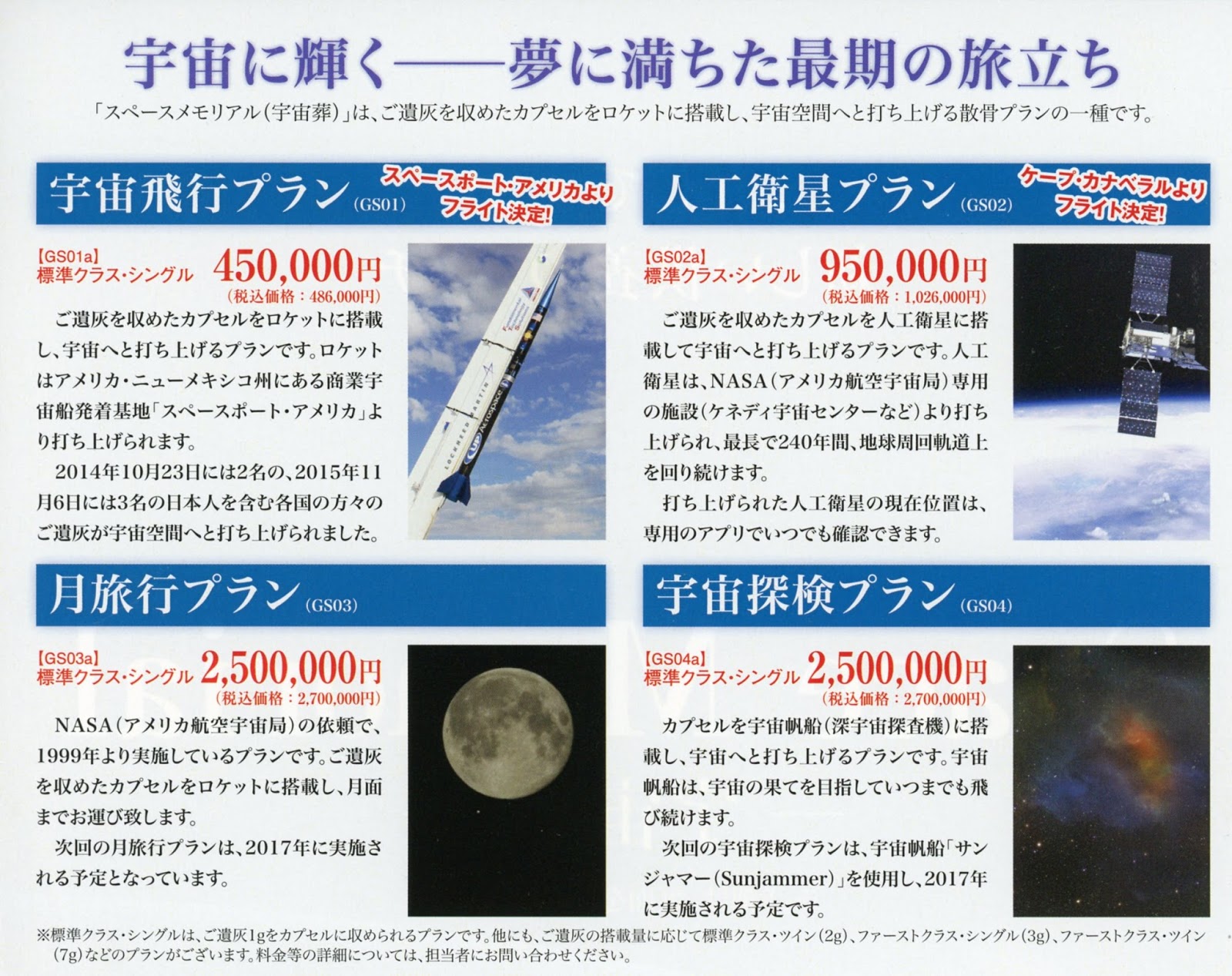 宇宙に輝く——夢に満ちた最期の旅立ち

「スペースメモリアル(宇宙葬)」は、ご遺灰を収めたカプセルをロケットに搭載し、宇宙空間へと打ち上げる散骨プランの一種です。

宇宙飛行プラン(GS01)

スペースポート・アメリカよりフライト決定!

【GS01a】
標準クラス・シングル 450,000円
(税込価格:486,000円)

ご遺灰を収めたカプセルをロケットに搭載し、宇宙へと打ち上げるプランです。ロケットはアメリカ・ニューメキシコ州にある商業宇宙船発着基地「スペースポート・アメリカ」より打ち上げられます。

2014年10月23日には2名の、2015年11月6日には3名の日本人を含む各国の方々のご遺灰が宇宙空間へと打ち上げられました。

人工衛星プラン(GS02)

ケープ・カナベラルよりフライト決定!

【GS02a】
標準クラス・シングル 950,000円
(税込価格:1,026,000円)

ご遺灰を収めたカプセルを人工衛星に搭載して宇宙へと打ち上げるプランです。人工衛星は、NASA(アメリカ航空宇宙局)専用の施設(ケネディ宇宙センターなど)より打ち上げられ、最長で240年間、地球周回軌道上を回り続けます。

打ち上げられた人工衛星の現在位置は、専用のアプリでいつでも確認できます。

月旅行プラン(GS03)

【GS03a】
標準クラス・シングル 2,500,000円
(税込価格:2,700,000円)

NASA(アメリカ航空宇宙局)の依頼で、1999年より実施しているプランです。ご遺灰を収めたカプセルをロケットに搭載し、月面までお運び致します。

次回の月旅行プランは、2017年に実施される予定となっています。

宇宙探検プラン(GS04)

【GS04a】
標準クラス・シングル 2,500,000円
(税込価格:2,700,000円)

カプセルを宇宙帆船(深宇宙探査機)に搭載し、宇宙へと打ち上げるプランです。宇宙帆船は、宇宙の果てを目指していつまでも飛び続けます。

次回の宇宙探検プランは、宇宙帆船「サンジャマー(Sunjammer)」を使用し、2017年に実施される予定です。

※標準クラス・シングルは、ご遺灰1gをカプセルに収められるプランです。他にも、ご遺灰の搭載量に応じて標準クラス・ツイン(2g)、ファーストクラス・シングル(3g)、ファーストクラス・ツイン(7g)などのプランがございます。料金等の詳細については、担当者にお問い合わせください。